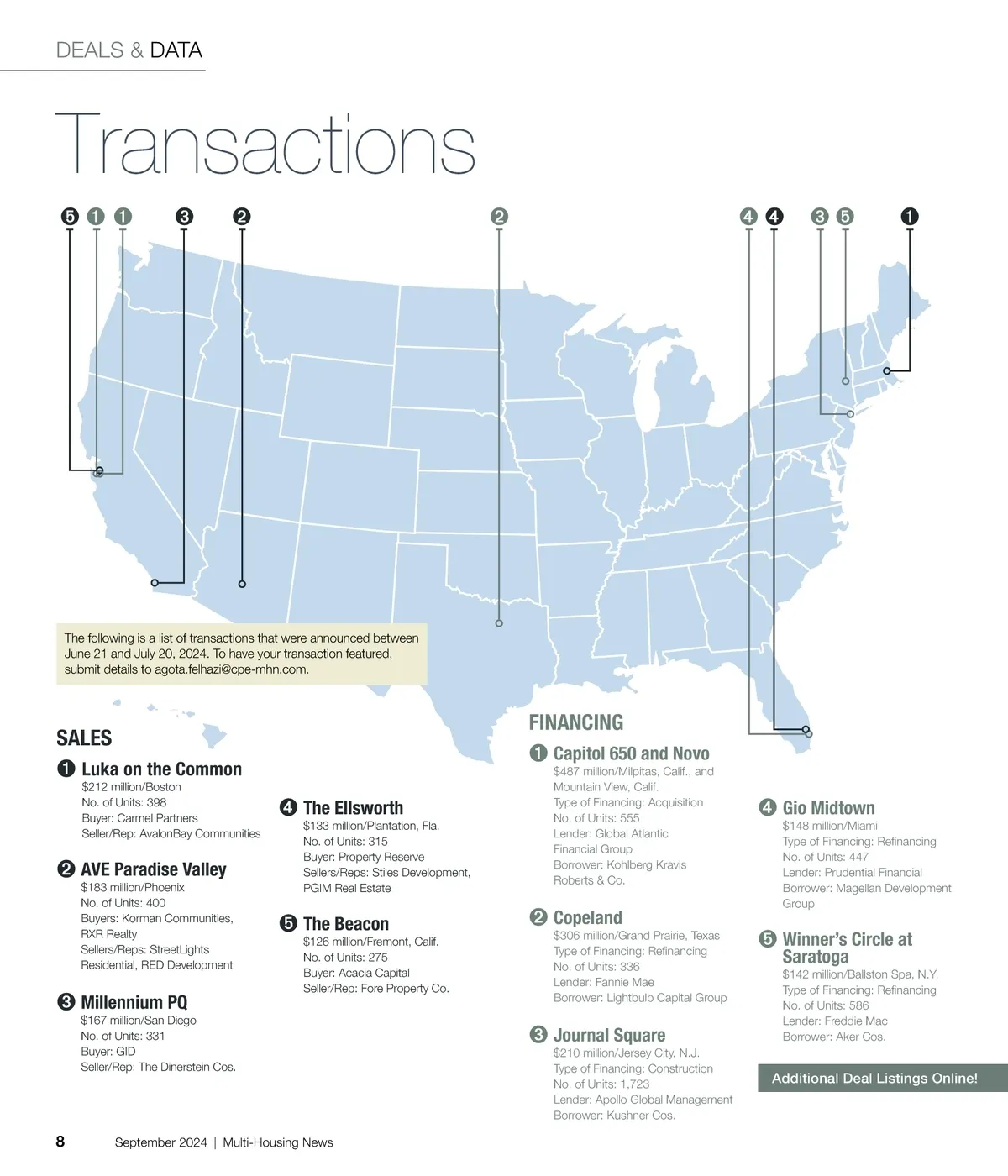 DEALS & DATA

Transactions

5 1 1 3 2 2 4 4 3 5 1

The following is a list of transactions that were announced between June 21 and July 20, 2024. To have your transaction featured, submit details to agota.felhazi@cpe-mhn.com.

SALES

1 Luka on the Common
$212 million/Boston
No. of Units: 398
Buyer: Carmel Partners
Seller/Rep: AvalonBay Communities

2 AVE Paradise Valley
$183 million/Phoenix
No. of Units: 400
Buyers: Korman Communities, RXR Realty
Sellers/Reps: StreetLights Residential, RED Development

3 Millennium PQ
$167 million/San Diego
No. of Units: 331
Buyer: GID
Seller/Rep: The Dinerstein Cos.

4 The Ellsworth
$133 million/Plantation, Fla.
No. of Units: 315
Buyer: Property Reserve
Sellers/Reps: Stiles Development, PGIM Real Estate

5 The Beacon
$126 million/Fremont, Calif.
No. of Units: 275
Buyer: Acacia Capital
Seller/Rep: Fore Property Co.

FINANCING

1 Capitol 650 and Novo
$487 million/Milpitas, Calif., and Mountain View, Calif.
Type of Financing: Acquisition
No. of Units: 555
Lender: Global Atlantic Financial Group
Borrower: Kohlberg Kravis Roberts & Co.

2 Copeland
$306 million/Grand Prairie, Texas
Type of Financing: Refinancing
No. of Units: 336
Lender: Fannie Mae
Borrower: Lightbulb Capital Group

3 Journal Square
$210 million/Jersey City, N.J.
Type of Financing: Construction
No. of Units: 1,723
Lender: Apollo Global Management
Borrower: Kushner Cos.

4 Gio Midtown
$148 million/Miami
Type of Financing: Refinancing
No. of Units: 447
Lender: Prudential Financial
Borrower: Magellan Development Group

5 Winner's Circle at Saratoga
$142 million/Ballston Spa, N.Y.
Type of Financing: Refinancing
No. of Units: 586
Lender: Freddie Mac
Borrower: Aker Cos.

Additional Deal Listings Online!

8 September 2024 | Multi-Housing News